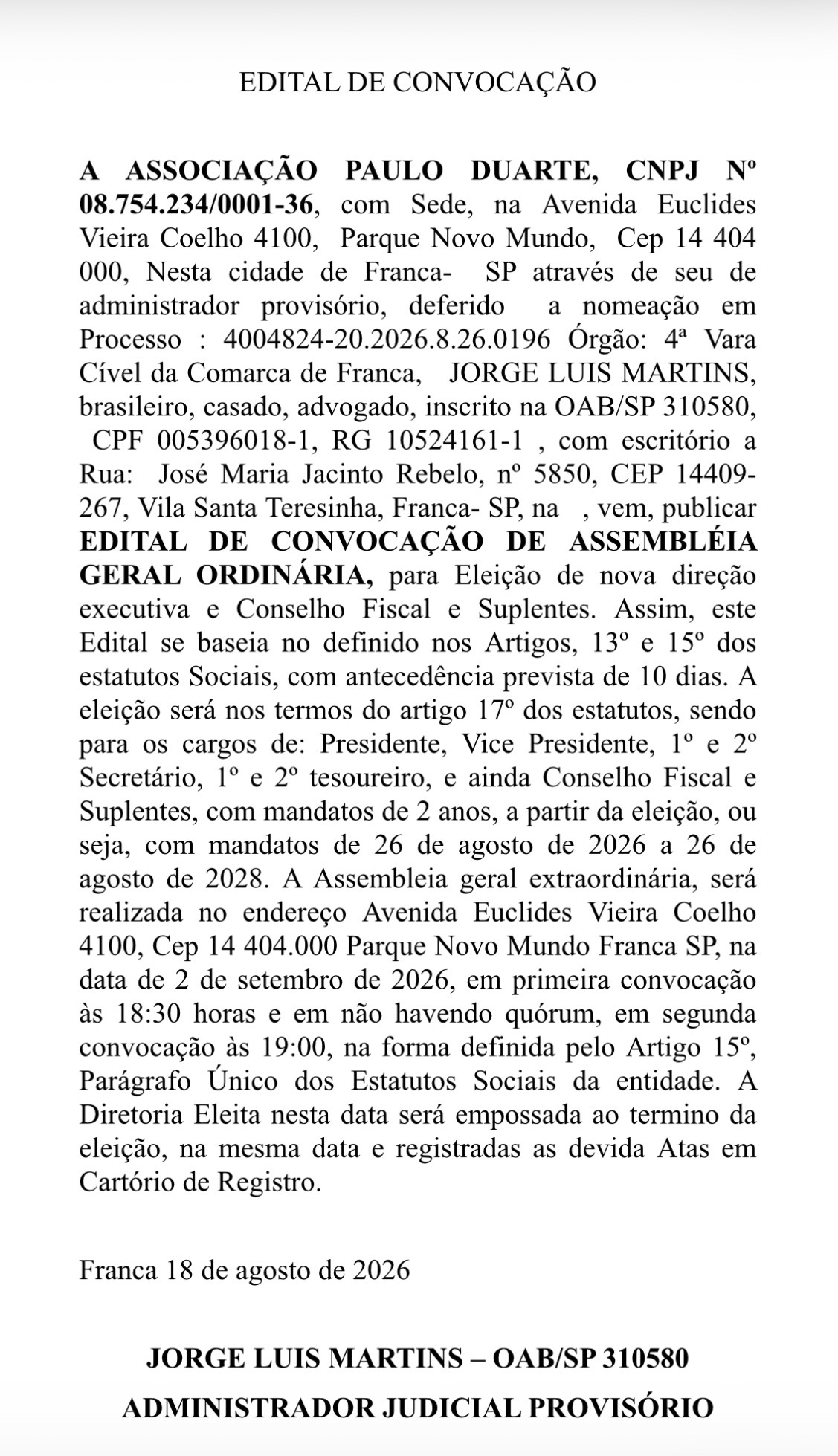 EDITAL DE CONVOCAÇÃO

A ASSOCIAÇÃO PAULO DUARTE, CNPJ Nº 08.754.234/0001-36, com Sede, na Avenida Euclides Vieira Coelho 4100, Parque Novo Mundo, Cep 14 404 000, Nesta cidade de Franca- SP através de seu de administrador provisório, deferido a nomeação em Processo : 4004824-20.2026.8.26.0196 Órgão: 4ª Vara Cível da Comarca de Franca, JORGE LUIS MARTINS, brasileiro, casado, advogado, inscrito na OAB/SP 310580, CPF 005396018-1, RG 10524161-1 , com escritório a Rua: José Maria Jacinto Rebelo, nº 5850, CEP 14409-267, Vila Santa Teresinha, Franca- SP, na , vem, publicar EDITAL DE CONVOCAÇÃO DE ASSEMBLÉIA GERAL ORDINÁRIA, para Eleição de nova direção executiva e Conselho Fiscal e Suplentes. Assim, este Edital se baseia no definido nos Artigos, 13º e 15º dos estatutos Sociais, com antecedência prevista de 10 dias. A eleição será nos termos do artigo 17º dos estatutos, sendo para os cargos de: Presidente, Vice Presidente, 1º e 2º Secretário, 1º e 2º tesoureiro, e ainda Conselho Fiscal e Suplentes, com mandatos de 2 anos, a partir da eleição, ou seja, com mandatos de 26 de agosto de 2026 a 26 de agosto de 2028. A Assembleia geral extraordinária, será realizada no endereço Avenida Euclides Vieira Coelho 4100, Cep 14 404.000 Parque Novo Mundo Franca SP, na data de 2 de setembro de 2026, em primeira convocação às 18:30 horas e em não havendo quórum, em segunda convocação às 19:00, na forma definida pelo Artigo 15º, Parágrafo Único dos Estatutos Sociais da entidade. A Diretoria Eleita nesta data será empossada ao termino da eleição, na mesma data e registradas as devida Atas em Cartório de Registro.

Franca 18 de agosto de 2026

JORGE LUIS MARTINS – OAB/SP 310580

ADMINISTRADOR JUDICIAL PROVISÓRIO